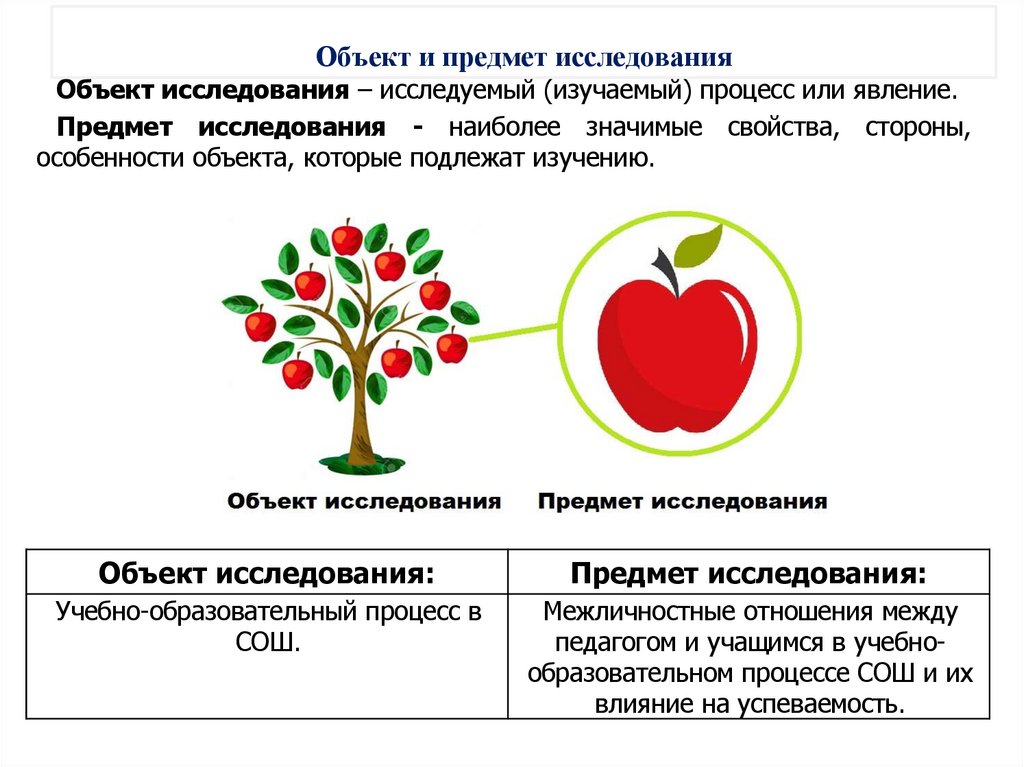 Объект и предмет исследования

Объект исследования – исследуемый (изучаемый) процесс или явление.

Предмет исследования - наиболее значимые свойства, стороны, особенности объекта, которые подлежат изучению.

Объект исследования

Предмет исследования

| Объект исследования: | Предмет исследования: |
|---|---|
| Учебно-образовательный процесс в СОШ. | Межличностные отношения между педагогом и учащимся в учебно-образовательном процессе СОШ и их влияние на успеваемость. |